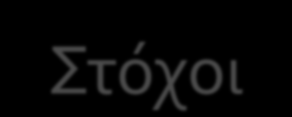 Στόχοι